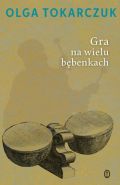 OLGA TOKARCZUK

Gra na wielu bębenkach